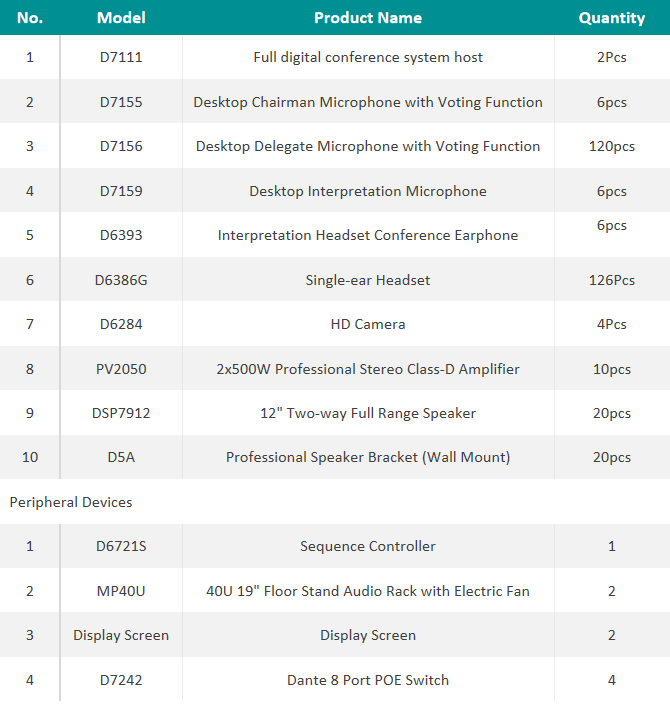 | No. | Model | Product Name | Quantity |
|---|---|---|---|
| 1 | D7111 | Full digital conference system host | 2Pcs |
| 2 | D7155 | Desktop Chairman Microphone with Voting Function | 6pcs |
| 3 | D7156 | Desktop Delegate Microphone with Voting Function | 120pcs |
| 4 | D7159 | Desktop Interpretation Microphone | 6pcs |
| 5 | D6393 | Interpretation Headset Conference Earphone | 6pcs |
| 6 | D6386G | Single-ear Headset | 126Pcs |
| 7 | D6284 | HD Camera | 4Pcs |
| 8 | PV2050 | 2x500W Professional Stereo Class-D Amplifier | 10pcs |
| 9 | DSP7912 | 12" Two-way Full Range Speaker | 20pcs |
| 10 | D5A | Professional Speaker Bracket (Wall Mount) | 20pcs |
| Peripheral Devices | | | |
| 1 | D6721S | Sequence Controller | 1 |
| 2 | MP40U | 40U 19" Floor Stand Audio Rack with Electric Fan | 2 |
| 3 | Display Screen | Display Screen | 2 |
| 4 | D7242 | Dante 8 Port POE Switch | 4 |